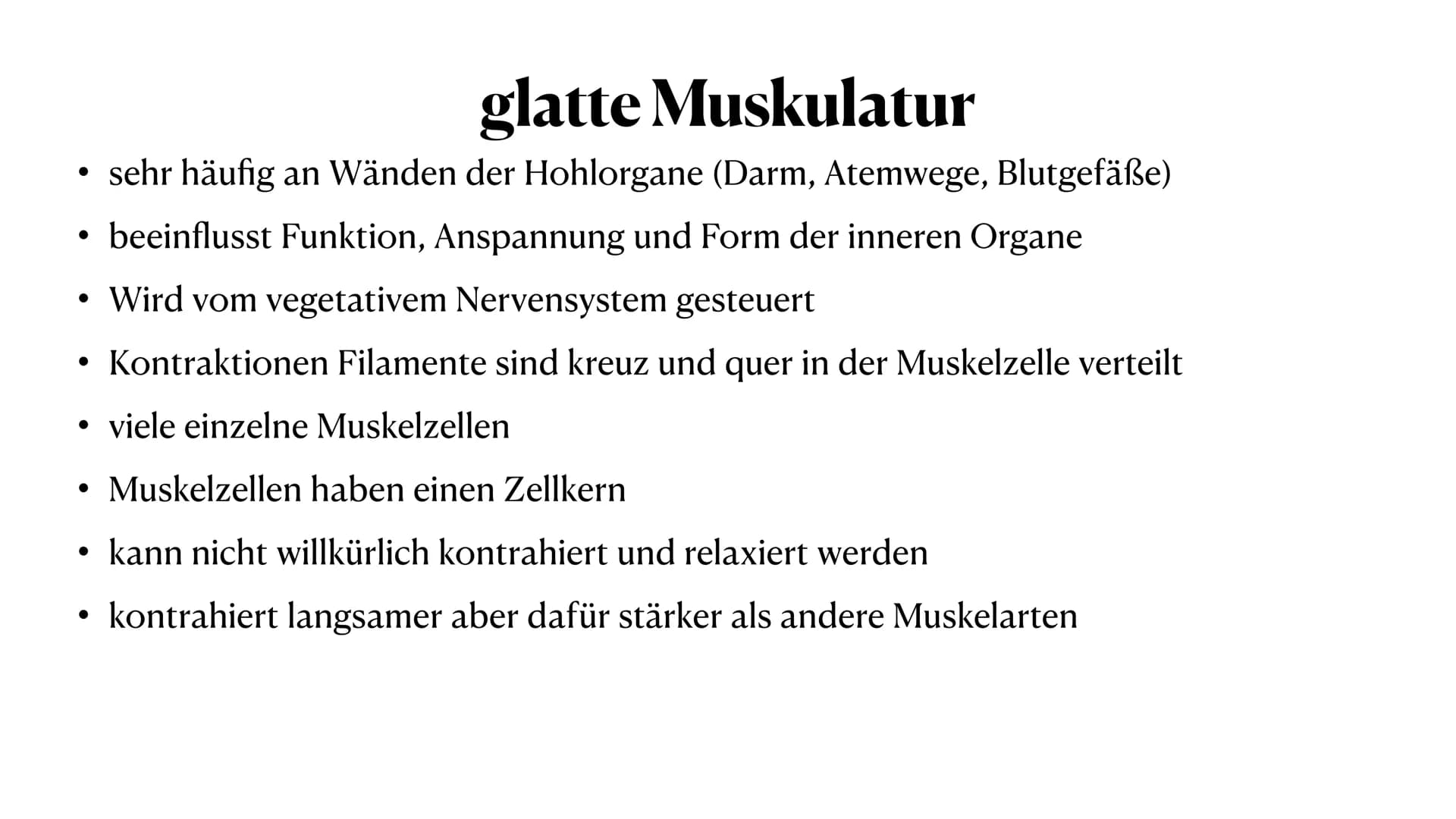 glatte Muskulatur

• sehr häufig an Wänden der Hohlorgane (Darm, Atemwege, Blutgefäße)
• beeinflusst Funktion, Anspannung und Form der inneren Organe
• Wird vom vegetativem Nervensystem gesteuert
• Kontraktionen Filamente sind kreuz und quer in der Muskelzelle verteilt
• viele einzelne Muskelzellen
• Muskelzellen haben einen Zellkern
• kann nicht willkürlich kontrahiert und relaxiert werden
• kontrahiert langsamer aber dafür stärker als andere Muskelarten